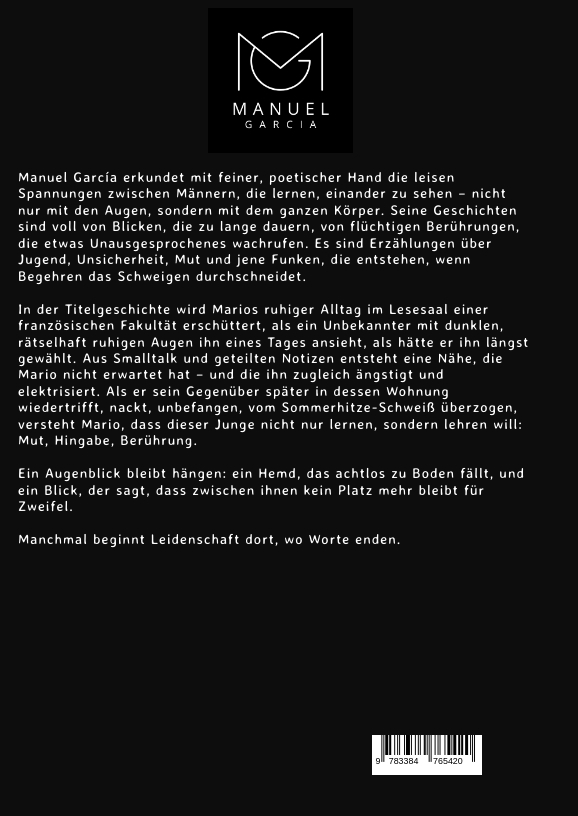 MANUEL
GARCIA

Manuel García erkundet mit feiner, poetischer Hand die leisen Spannungen zwischen Männern, die lernen, einander zu sehen – nicht nur mit den Augen, sondern mit dem ganzen Körper. Seine Geschichten sind voll von Blicken, die zu lange dauern, von flüchtigen Berührungen, die etwas Unausgesprochenes wachrufen. Es sind Erzählungen über Jugend, Unsicherheit, Mut und jene Funken, die entstehen, wenn Begehren das Schweigen durchschneidet.

In der Titelgeschichte wird Marios ruhiger Alltag im Lesesaal einer französischen Fakultät erschüttert, als ein Unbekannter mit dunklen, rätselhaft ruhigen Augen ihn eines Tages ansieht, als hätte er ihn längst gewählt. Aus Smalltalk und geteilten Notizen entsteht eine Nähe, die Mario nicht erwartet hat – und die ihn zugleich ängstigt und elektrisiert. Als er sein Gegenüber später in dessen Wohnung wiedertrifft, nackt, unbefangen, vom Sommerhitze-Schweiß überzogen, versteht Mario, dass dieser Junge nicht nur lernen, sondern lehren will: Mut, Hingabe, Berührung.

Ein Augenblick bleibt hängen: ein Hemd, das achtlos zu Boden fällt, und ein Blick, der sagt, dass zwischen ihnen kein Platz mehr bleibt für Zweifel.

Manchmal beginnt Leidenschaft dort, wo Worte enden.

9 783384 765420